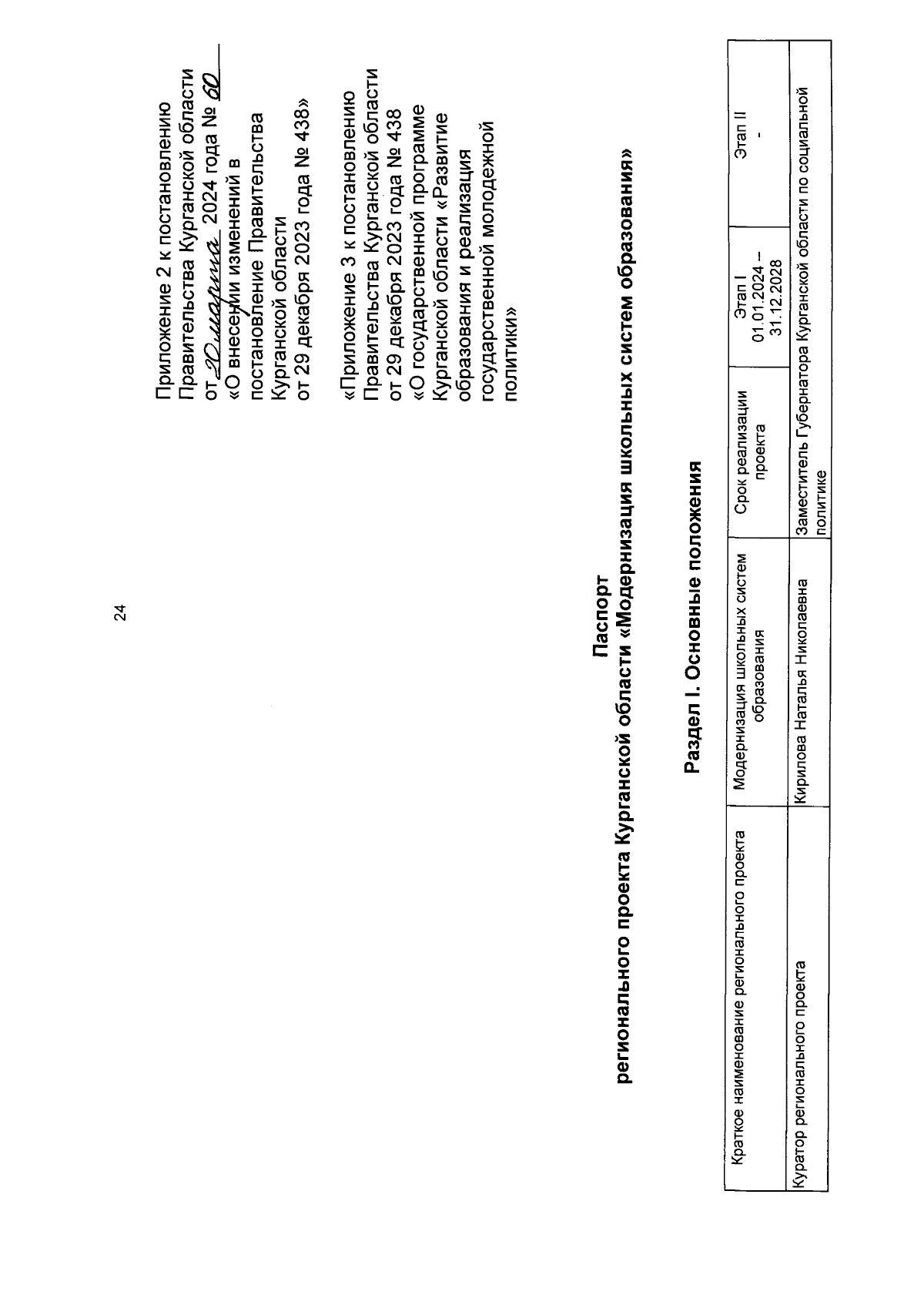 24

Приложение 2 к постановлению Правительства Курганской области от 20 марта 2024 года № 60 «О внесении изменений в постановление Правительства Курганской области от 29 декабря 2023 года № 438»

«Приложение 3 к постановлению Правительства Курганской области от 29 декабря 2023 года № 438 «О государственной программе Курганской области «Развитие образования и реализация государственной молодежной политики»

Паспорт
регионального проекта Курганской области «Модернизация школьных систем образования»

Раздел I. Основные положения

| Краткое наименование регионального проекта | Модернизация школьных систем образования | Срок реализации проекта | Этап I 01.01.2024 – 31.12.2028 | Этап II - |
|---|---|---|---|---|
| Куратор регионального проекта | Кирилова Наталья Николаевна | Заместитель Губернатора Курганской области по социальной политике | | |